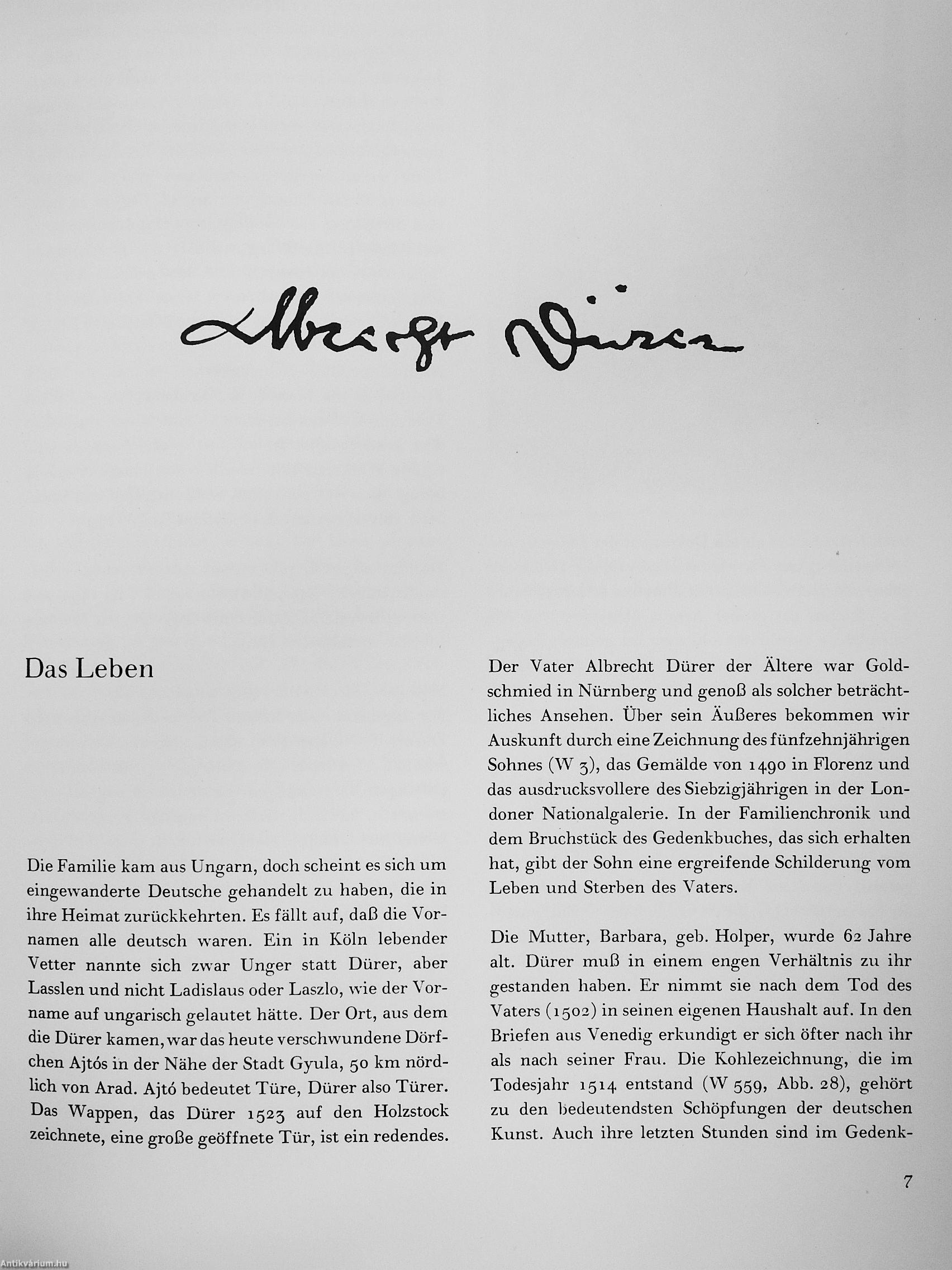 Albrecht Dürer

Das Leben

Die Familie kam aus Ungarn, doch scheint es sich um eingewanderte Deutsche gehandelt zu haben, die in ihre Heimat zurückkehrten. Es fällt auf, daß die Vornamen alle deutsch waren. Ein in Köln lebender Vetter nannte sich zwar Unger statt Dürer, aber Lasslen und nicht Ladislaus oder Laszlo, wie der Vorname auf ungarisch gelautet hätte. Der Ort, aus dem die Dürer kamen, war das heute verschwundene Dörfchen Ajtós in der Nähe der Stadt Gyula, 50 km nördlich von Arad. Ajtó bedeutet Türe, Dürer also Türer. Das Wappen, das Dürer 1523 auf den Holzstock zeichnete, eine große geöffnete Tür, ist ein redendes.

Der Vater Albrecht Dürer der Ältere war Goldschmied in Nürnberg und genoß als solcher beträchtliches Ansehen. Über sein Äußeres bekommen wir Auskunft durch eine Zeichnung des fünfzehnjährigen Sohnes (W 3), das Gemälde von 1490 in Florenz und das ausdrucksvollere des Siebzigjährigen in der Londoner Nationalgalerie. In der Familienchronik und dem Bruchstück des Gedenkbuches, das sich erhalten hat, gibt der Sohn eine ergreifende Schilderung vom Leben und Sterben des Vaters.

Die Mutter, Barbara, geb. Holper, wurde 62 Jahre alt. Dürer muß in einem engen Verhältnis zu ihr gestanden haben. Er nimmt sie nach dem Tod des Vaters (1502) in seinen eigenen Haushalt auf. In den Briefen aus Venedig erkundigt er sich öfter nach ihr als nach seiner Frau. Die Kohlezeichnung, die im Todesjahr 1514 entstand (W 559, Abb. 28), gehört zu den bedeutendsten Schöpfungen der deutschen Kunst. Auch ihre letzten Stunden sind im Gedenk-

7

Antikvárium.hu